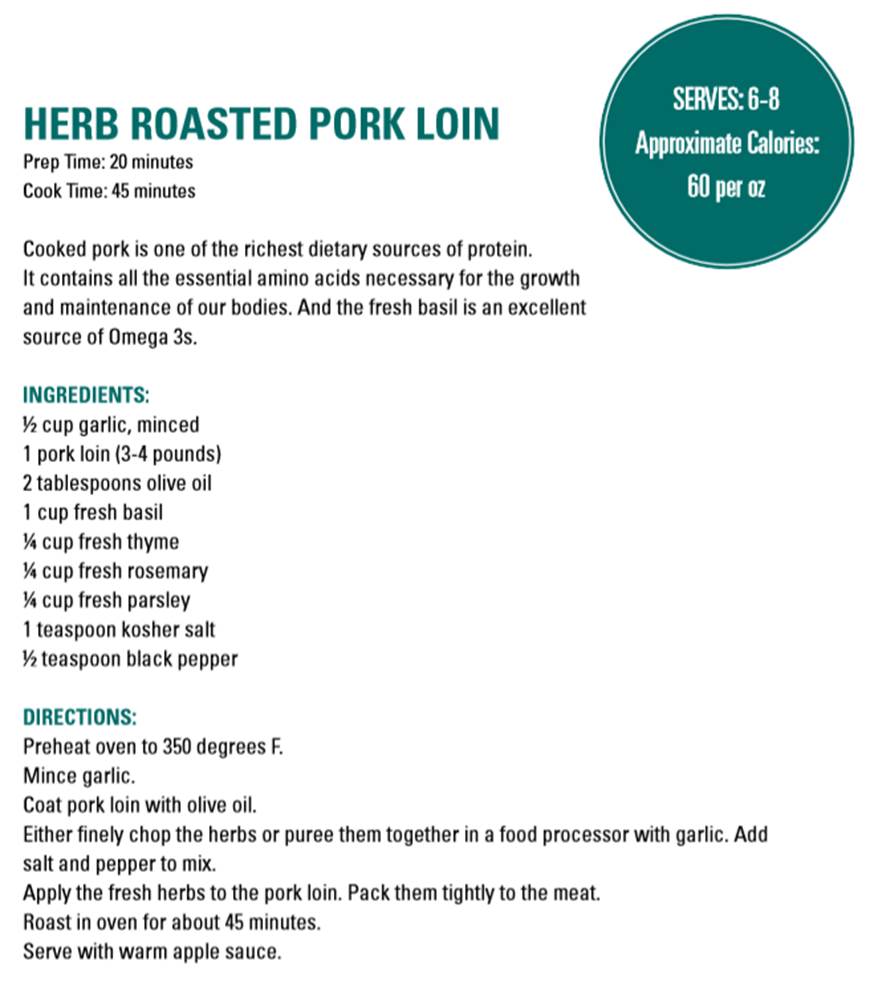 HERB ROASTED PORK LOIN
Prep Time: 20 minutes
Cook Time: 45 minutes

SERVES: 6-8
Approximate Calories:
60 per oz

Cooked pork is one of the richest dietary sources of protein. It contains all the essential amino acids necessary for the growth and maintenance of our bodies. And the fresh basil is an excellent source of Omega 3s.

INGREDIENTS:
½ cup garlic, minced
1 pork loin (3-4 pounds)
2 tablespoons olive oil
1 cup fresh basil
¼ cup fresh thyme
¼ cup fresh rosemary
¼ cup fresh parsley
1 teaspoon kosher salt
½ teaspoon black pepper

DIRECTIONS:
Preheat oven to 350 degrees F.
Mince garlic.
Coat pork loin with olive oil.
Either finely chop the herbs or puree them together in a food processor with garlic. Add salt and pepper to mix.
Apply the fresh herbs to the pork loin. Pack them tightly to the meat.
Roast in oven for about 45 minutes.
Serve with warm apple sauce.